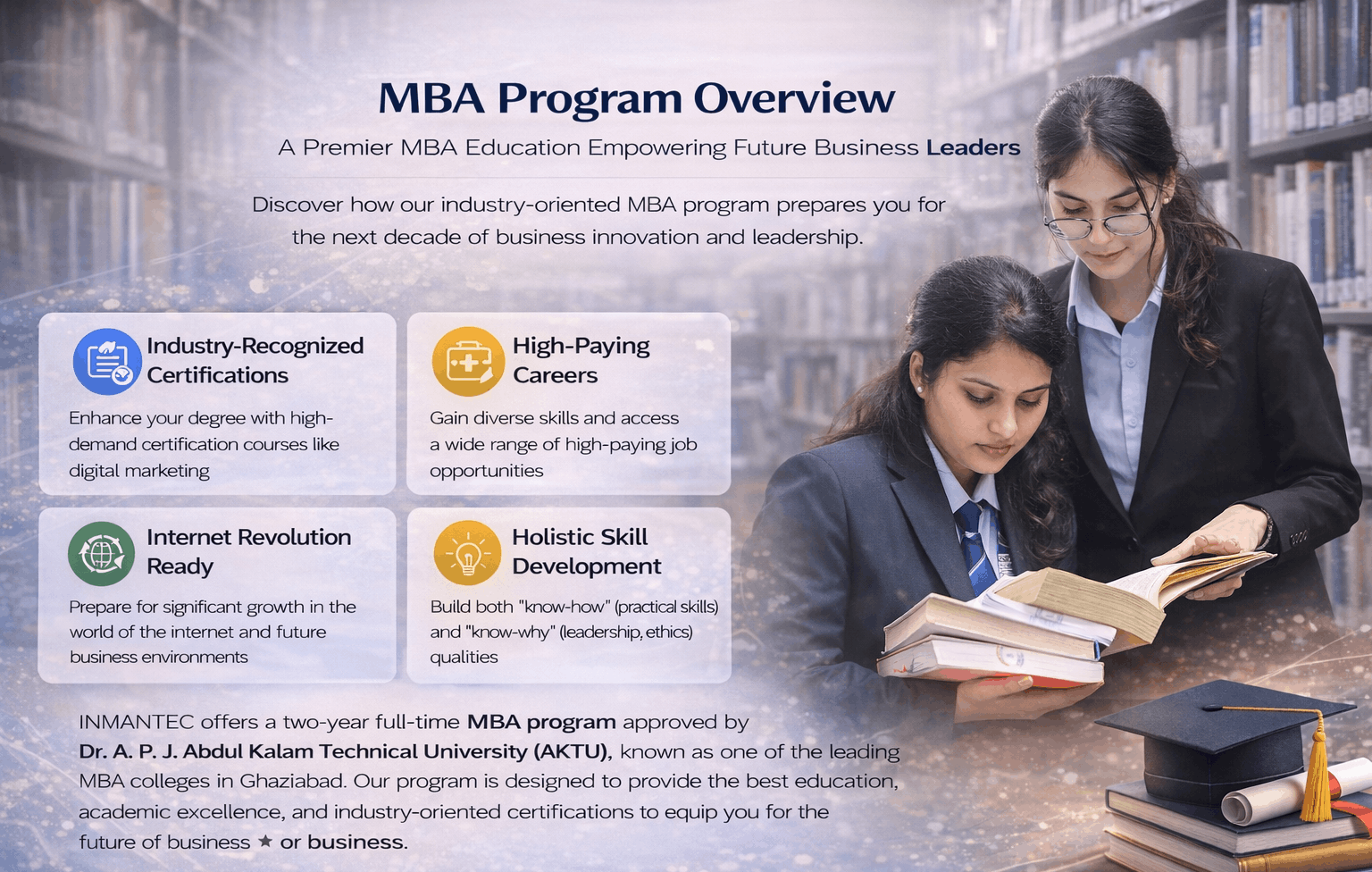 MBA Program Overview

A Premier MBA Education Empowering Future Business Leaders

Discover how our industry-oriented MBA program prepares you for the next decade of business innovation and leadership.

Industry-Recognized Certifications

Enhance your degree with high-demand certification courses like digital marketing

High-Paying Careers

Gain diverse skills and access a wide range of high-paying job opportunities

Internet Revolution Ready

Prepare for significant growth in the world of the internet and future business environments

Holistic Skill Development

Build both "know-how" (practical skills) and "know-why" (leadership, ethics) qualities

INMANTEC offers a two-year full-time MBA program approved by Dr. A. P. J. Abdul Kalam Technical University (AKTU), known as one of the leading MBA colleges in Ghaziabad. Our program is designed to provide the best education, academic excellence, and industry-oriented certifications to equip you for the future of business ★ or business.